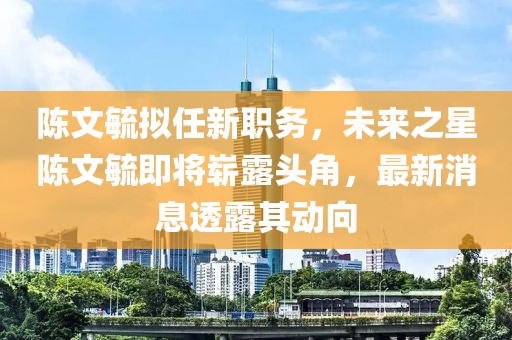 陈文毓拟任新职务，未来之星陈文毓即将崭露头角，最新消息透露其动向